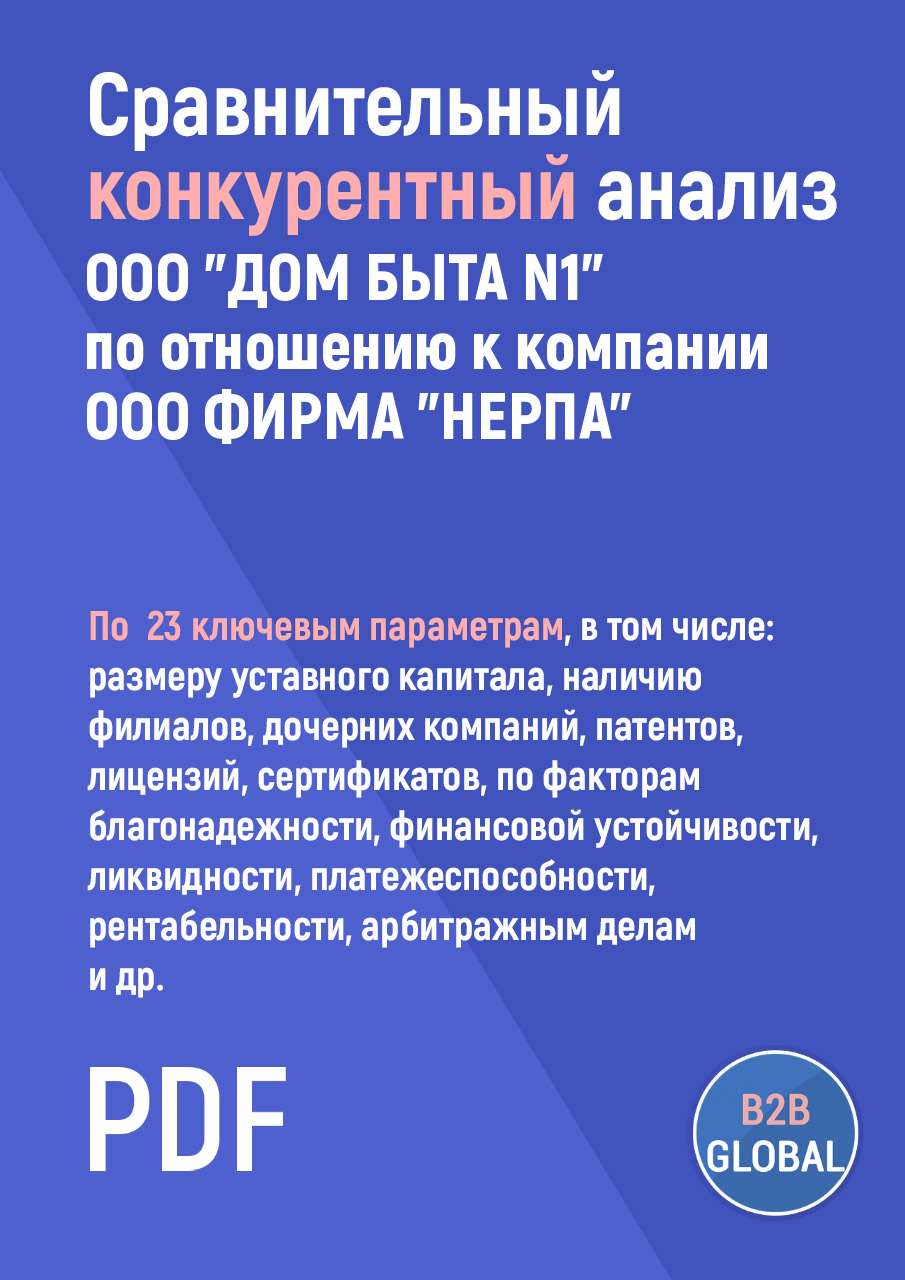 Сравнительный конкурентный анализ ООО "ДОМ БЫТА N1" по отношению к компании ООО ФИРМА "НЕРПА"

По 23 ключевым параметрам, в том числе: размеру уставного капитала, наличию филиалов, дочерних компаний, патентов, лицензий, сертификатов, по факторам благонадежности, финансовой устойчивости, ликвидности, платежеспособности, рентабельности, арбитражным делам и др.

PDF

B2B GLOBAL